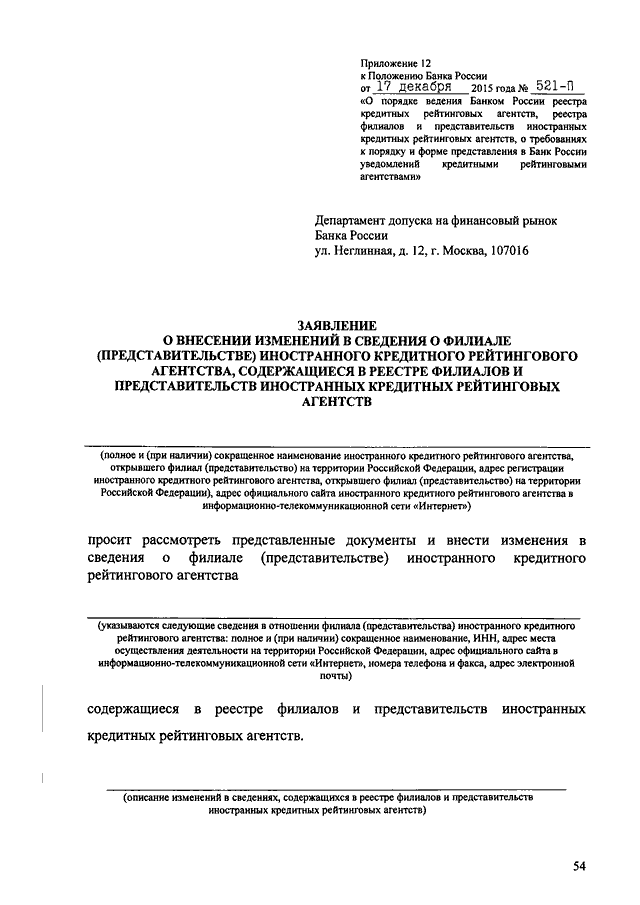 Приложение 12
к Положению Банка России
от 17 декабря 2015 года № 521-П
«О порядке ведения Банком России реестра кредитных рейтинговых агентств, реестра филиалов и представительств иностранных кредитных рейтинговых агентств, о требованиях к порядку и форме представления в Банк России уведомлений кредитными рейтинговыми агентствами»

Департамент допуска на финансовый рынок
Банка России
ул. Неглинная, д. 12, г. Москва, 107016

ЗАЯВЛЕНИЕ
О ВНЕСЕНИИ ИЗМЕНЕНИЙ В СВЕДЕНИЯ О ФИЛИАЛЕ (ПРЕДСТАВИТЕЛЬСТВЕ) ИНОСТРАННОГО КРЕДИТНОГО РЕЙТИНГОВОГО АГЕНТСТВА, СОДЕРЖАЩИЕСЯ В РЕЕСТРЕ ФИЛИАЛОВ И ПРЕДСТАВИТЕЛЬСТВ ИНОСТРАННЫХ КРЕДИТНЫХ РЕЙТИНГОВЫХ АГЕНТСТВ

(полное и (при наличии) сокращенное наименование иностранного кредитного рейтингового агентства, открывшего филиал (представительство) на территории Российской Федерации, адрес регистрации иностранного кредитного рейтингового агентства, открывшего филиал (представительство) на территории Российской Федерации), адрес официального сайта иностранного кредитного рейтингового агентства в информационно-телекоммуникационной сети «Интернет»)

просит рассмотреть представленные документы и внести изменения в сведения о филиале (представительстве) иностранного кредитного рейтингового агентства

(указываются следующие сведения в отношении филиала (представительства) иностранного кредитного рейтингового агентства: полное и (при наличии) сокращенное наименование, ИНН, адрес места осуществления деятельности на территории Российской Федерации, адрес официального сайта в информационно-телекоммуникационной сети «Интернет», номера телефона и факса, адрес электронной почты)

содержащиеся в реестре филиалов и представительств иностранных кредитных рейтинговых агентств.

(описание изменений в сведениях, содержащихся в реестре филиалов и представительств иностранных кредитных рейтинговых агентств)

54